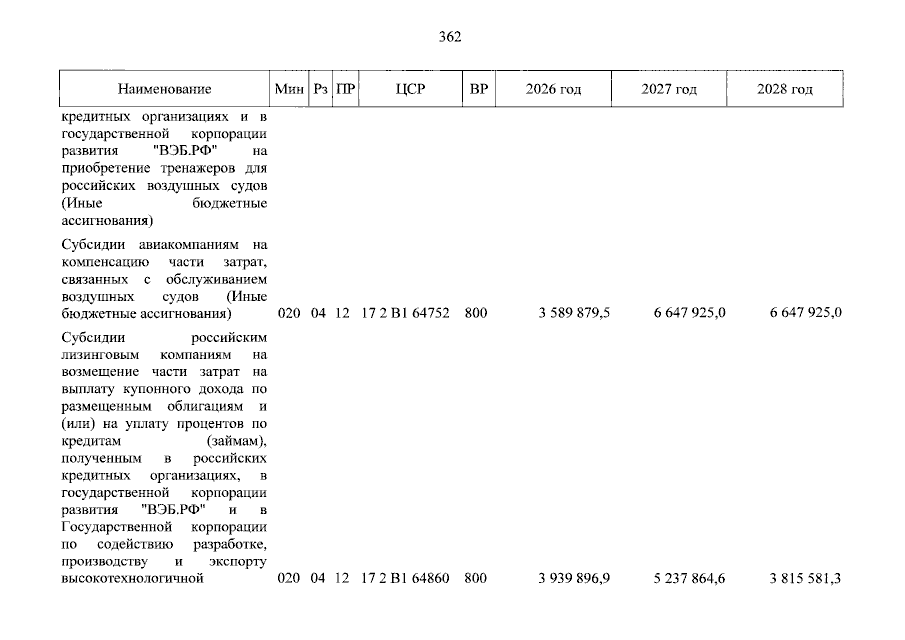 362

| Наименование | Мин | Рз | ПР | ЦСР | ВР | 2026 год | 2027 год | 2028 год |
|---|---|---|---|---|---|---|---|---|
| кредитных организациях и в государственной корпорации развития "ВЭБ.РФ" на приобретение тренажеров для российских воздушных судов (Иные бюджетные ассигнования) | | | | | | | | |
| Субсидии авиакомпаниям на компенсацию части затрат, связанных с обслуживанием воздушных судов (Иные бюджетные ассигнования) | 020 | 04 | 12 | 17 2 В1 64752 | 800 | 3 589 879,5 | 6 647 925,0 | 6 647 925,0 |
| Субсидии российским лизинговым компаниям на возмещение части затрат на выплату купонного дохода по размещенным облигациям и (или) на уплату процентов по кредитам (займам), полученным в российских кредитных организациях, в государственной корпорации развития "ВЭБ.РФ" и в Государственной корпорации по содействию разработке, производству и экспорту высокотехнологичной | 020 | 04 | 12 | 17 2 В1 64860 | 800 | 3 939 896,9 | 5 237 864,6 | 3 815 581,3 |